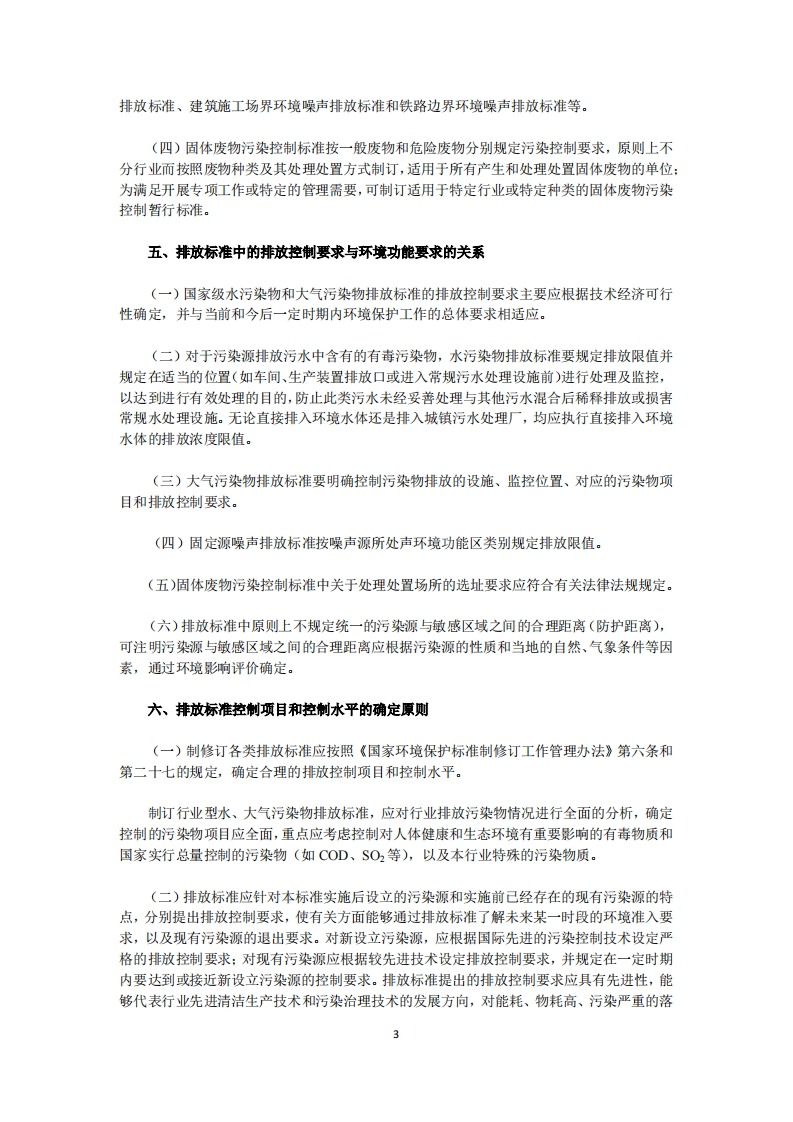 排放标准、建筑施工场界环境噪声排放标准和铁路边界环境噪声排放标准等。

（四）固体废物污染控制标准按一般废物和危险废物分别规定污染控制要求，原则上不分行业而按照废物种类及其处理处置方式制订，适用于所有产生和处理处置固体废物的单位；为满足开展专项工作或特定的管理需要，可制订适用于特定行业或特定种类的固体废物污染控制暂行标准。

五、排放标准中的排放控制要求与环境功能要求的关系

（一）国家级水污染物和大气污染物排放标准的排放控制要求主要应根据技术经济可行性确定，并与当前和今后一定时期内环境保护工作的总体要求相适应。

（二）对于污染源排放污水中含有的有毒污染物，水污染物排放标准要规定排放限值并规定在适当的位置（如车间、生产装置排放口或进入常规污水处理设施前）进行处理及监控，以达到进行有效处理的目的，防止此类污水未经妥善处理与其他污水混合后稀释排放或损害常规水处理设施。无论直接排入环境水体还是排入城镇污水处理厂，均应执行直接排入环境水体的排放浓度限值。

（三）大气污染物排放标准要明确控制污染物排放的设施、监控位置、对应的污染物项目和排放控制要求。

（四）固定源噪声排放标准按噪声源所处声环境功能区类别规定排放限值。

（五)固体废物污染控制标准中关于处理处置场所的选址要求应符合有关法律法规规定。

（六）排放标准中原则上不规定统一的污染源与敏感区域之间的合理距离（防护距离），可注明污染源与敏感区域之间的合理距离应根据污染源的性质和当地的自然、气象条件等因素，通过环境影响评价确定。

六、排放标准控制项目和控制水平的确定原则

（一）制修订各类排放标准应按照《国家环境保护标准制修订工作管理办法》第六条和第二十七的规定，确定合理的排放控制项目和控制水平。

制订行业型水、大气污染物排放标准，应对行业排放污染物情况进行全面的分析，确定控制的污染物项目应全面，重点应考虑控制对人体健康和生态环境有重要影响的有毒物质和国家实行总量控制的污染物（如 COD、$SO_2$ 等），以及本行业特殊的污染物质。

（二）排放标准应针对本标准实施后设立的污染源和实施前已经存在的现有污染源的特点，分别提出排放控制要求，使有关方面能够通过排放标准了解未来某一时段的环境准入要求，以及现有污染源的退出要求。对新设立污染源，应根据国际先进的污染控制技术设定严格的排放控制要求；对现有污染源应根据较先进技术设定排放控制要求，并规定在一定时期内要达到或接近新设立污染源的控制要求。排放标准提出的排放控制要求应具有先进性，能够代表行业先进清洁生产技术和污染治理技术的发展方向，对能耗、物耗高、污染严重的落

3